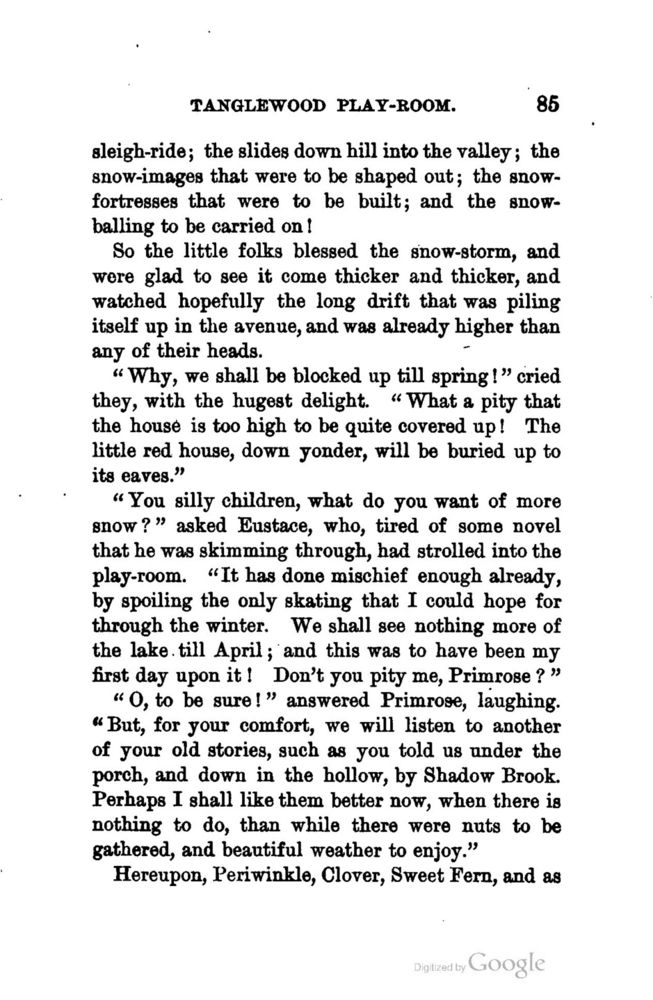 TANGLEWOOD PLAY-ROOM. 85

sleigh-ride; the slides down hill into the valley; the snow-images that were to be shaped out; the snow-fortresses that were to be built; and the snow-balling to be carried on!

So the little folks blessed the snow-storm, and were glad to see it come thicker and thicker, and watched hopefully the long drift that was piling itself up in the avenue, and was already higher than any of their heads.

"Why, we shall be blocked up till spring!" cried they, with the hugest delight. "What a pity that the house is too high to be quite covered up! The little red house, down yonder, will be buried up to its eaves."

"You silly children, what do you want of more snow?" asked Eustace, who, tired of some novel that he was skimming through, had strolled into the play-room. "It has done mischief enough already, by spoiling the only skating that I could hope for through the winter. We shall see nothing more of the lake till April; and this was to have been my first day upon it! Don't you pity me, Primrose?"

"O, to be sure!" answered Primrose, laughing. "But, for your comfort, we will listen to another of your old stories, such as you told us under the porch, and down in the hollow, by Shadow Brook. Perhaps I shall like them better now, when there is nothing to do, than while there were nuts to be gathered, and beautiful weather to enjoy."

Hereupon, Periwinkle, Clover, Sweet Fern, and as

Digitized by Google